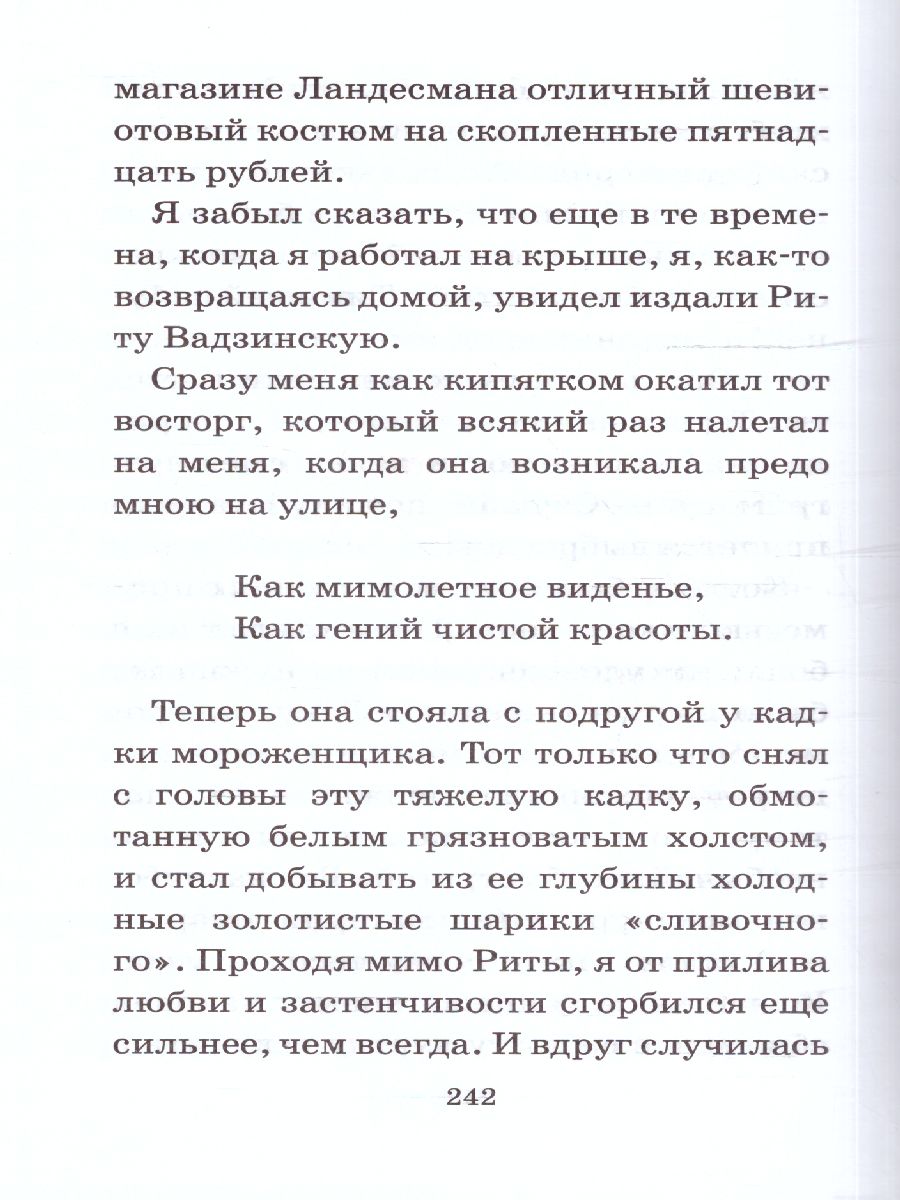 магазине Ландесмана отличный шевиотовый костюм на скопленные пятнадцать рублей.

Я забыл сказать, что еще в те времена, когда я работал на крыше, я, как-то возвращаясь домой, увидел издали Риту Вадзинскую.

Сразу меня как кипятком окатил тот восторг, который всякий раз налетал на меня, когда она возникала предо мною на улице,

Как мимолетное виденье,
Как гений чистой красоты.

Теперь она стояла с подругой у кадки мороженщика. Тот только что снял с головы эту тяжелую кадку, обмотанную белым грязноватым холстом, и стал добывать из ее глубины холодные золотистые шарики «сливочного». Проходя мимо Риты, я от прилива любви и застенчивости сгорбился еще сильнее, чем всегда. И вдруг случилась

242